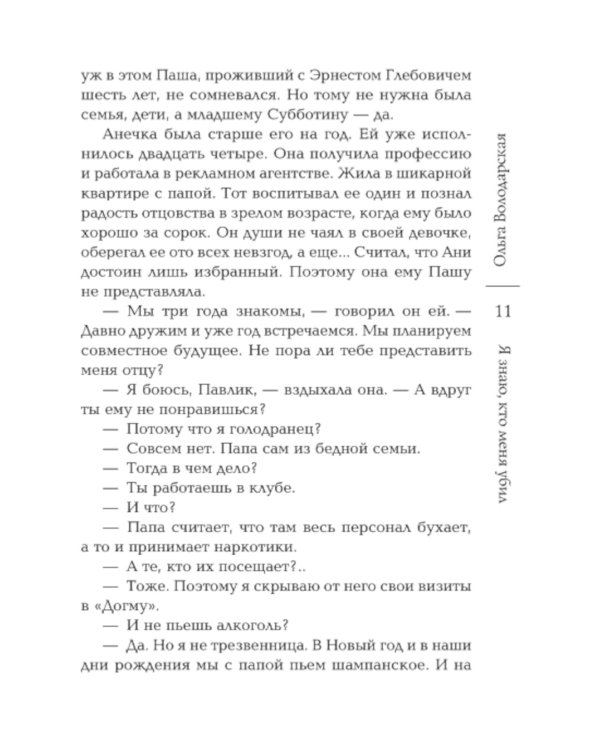 уж в этом Паша, проживший с Эрнестом Глебовичем шесть лет, не сомневался. Но тому не нужна была семья, дети, а младшему Субботину — да.

Анечка была старше его на год. Ей уже исполнилось двадцать четыре. Она получила профессию и работала в рекламном агентстве. Жила в шикарной квартире с папой. Тот воспитывал ее один и познал радость отцовства в зрелом возрасте, когда ему было хорошо за сорок. Он души не чаял в своей девочке, оберегал ее ото всех невзгод, а еще... Считал, что Ани достоин лишь избранный. Поэтому она ему Пашу не представляла.

— Мы три года знакомы, — говорил он ей. — Давно дружим и уже год встречаемся. Мы планируем совместное будущее. Не пора ли тебе представить меня отцу?

— Я боюсь, Павлик, — вздыхала она. — А вдруг ты ему не понравишься?

— Потому что я голодранец?

— Совсем нет. Папа сам из бедной семьи.

— Тогда в чем дело?

— Ты работаешь в клубе.

— И что?

— Папа считает, что там весь персонал бухает, а то и принимает наркотики.

— А те, кто их посещает?..

— Тоже. Поэтому я скрываю от него свои визиты в «Догму».

— И не пьешь алкоголь?

— Да. Но я не трезвенница. В Новый год и в наши дни рождения мы с папой пьем шампанское. И на

Ольга Володарская

11

Я знаю, кто меня убил